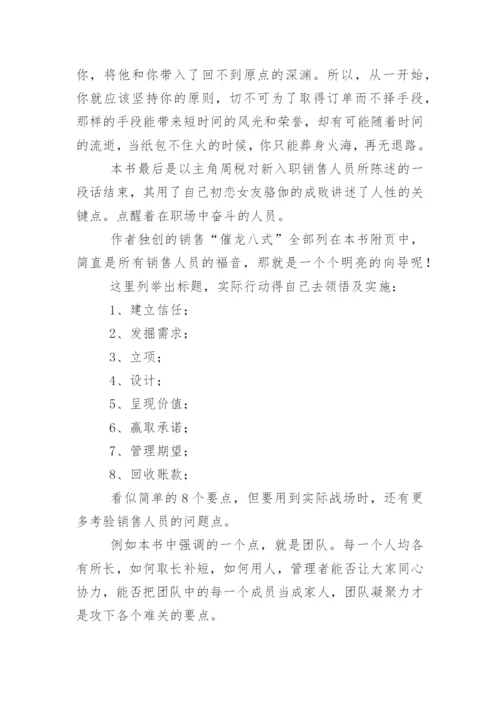 你，将他和你带入了回不到原点的深渊。所以，从一开始，你就应该坚持你的原则，切不可为了取得订单而不择手段，那样的手段能带来短时间的风光和荣誉，却有可能随着时间的流逝，当纸包不住火的时候，你只能葬身火海，再无退路。

本书最后是以主角周税对新入职销售人员所陈述的一段话结束，其用了自己初恋女友骆伽的成败讲述了人性的关键点。点醒着在职场中奋斗的人员。

作者独创的销售“催龙八式”全部列在本书附页中，简直是所有销售人员的福音，那就是一个个明亮的向导呢！

这里列举出标题，实际行动得自己去领悟及实施：

1、建立信任；

2、发掘需求；

3、立项；

4、设计；

5、呈现价值；

6、赢取承诺；

7、管理期望；

8、回收账款；

看似简单的8个要点，但要用到实际战场时，还有更多考验销售人员的问题点。

例如本书中强调的一个点，就是团队。每一个人均各有所长，如何取长补短，如何用人，管理者能否让大家同心协力，能否把团队中的每一个成员当成家人，团队凝聚力才是攻下各个难关的要点。